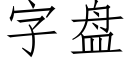 字盘